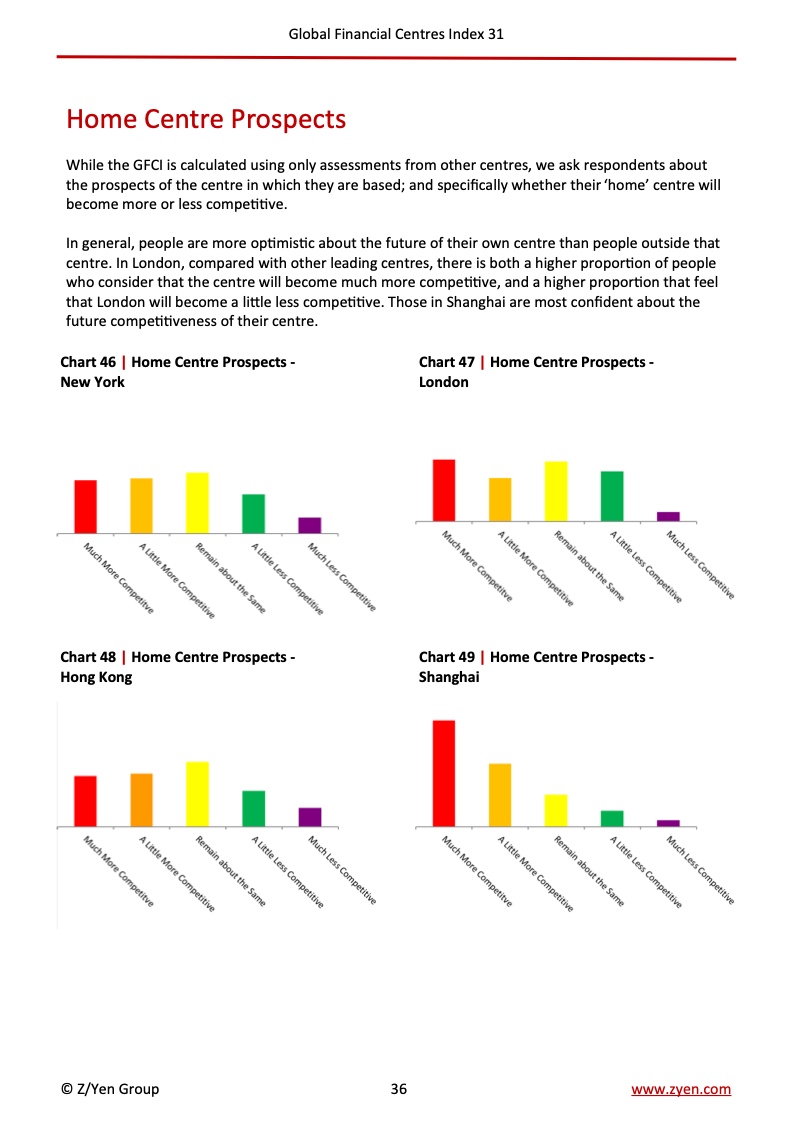 Global Financial Centres Index 31

Home Centre Prospects

While the GFCI is calculated using only assessments from other centres, we ask respondents about the prospects of the centre in which they are based; and specifically whether their 'home' centre will become more or less competitive.

In general, people are more optimistic about the future of their own centre than people outside that centre. In London, compared with other leading centres, there is both a higher proportion of people who consider that the centre will become much more competitive, and a higher proportion that feel that London will become a little less competitive. Those in Shanghai are most confident about the future competitiveness of their centre.

Chart 46 | Home Centre Prospects - New York

Much More Competitive
A Little More Competitive
Remain about the Same
A Little Less Competitive
Much Less Competitive

Chart 47 | Home Centre Prospects - London

Much More Competitive
A Little More Competitive
Remain about the Same
A Little Less Competitive
Much Less Competitive

Chart 48 | Home Centre Prospects - Hong Kong

Much More Competitive
A Little More Competitive
Remain about the Same
A Little Less Competitive
Much Less Competitive

Chart 49 | Home Centre Prospects - Shanghai

Much More Competitive
A Little More Competitive
Remain about the Same
A Little Less Competitive
Much Less Competitive

© Z/Yen Group 36 www.zyen.com